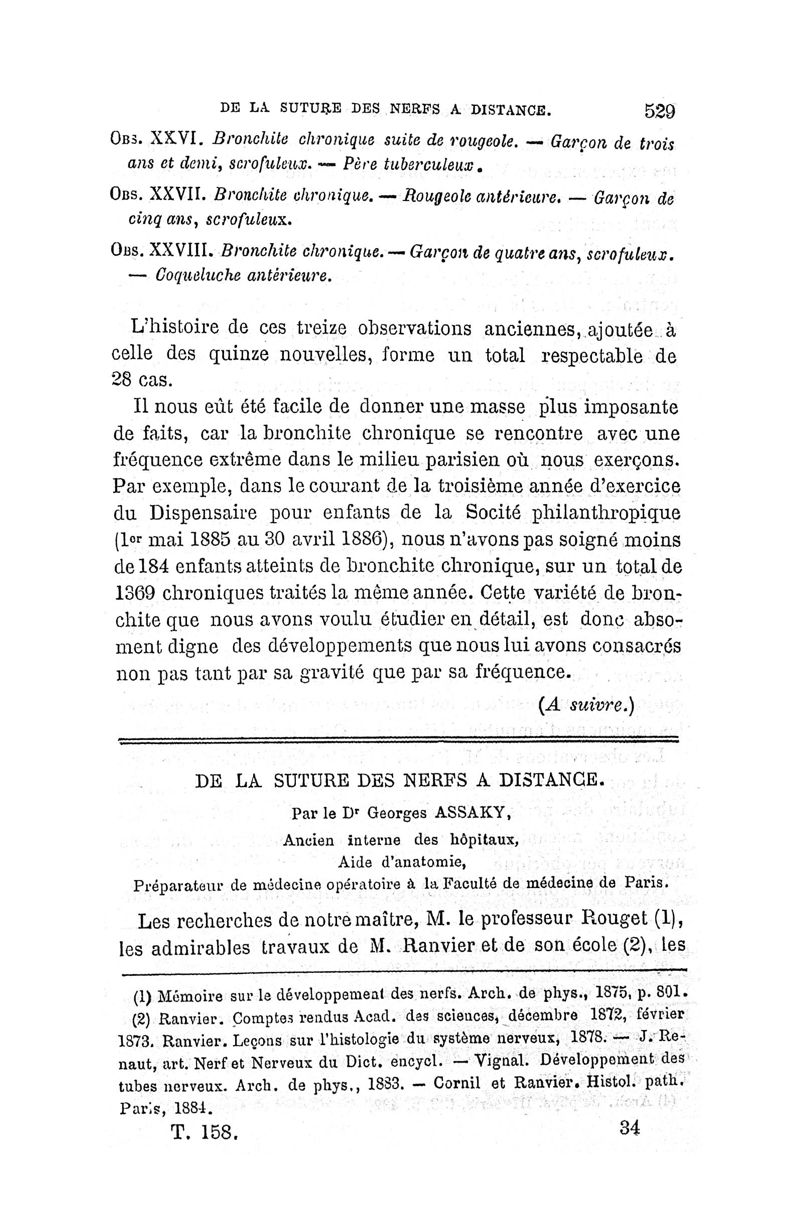 DE LA SUTURE DES NERFS A DISTANCE. 529

Obs. XXVI. Bronchite chronique suite de rougeole. — Garçon de trois ans et demi, scrofuleux. — Père tuberculeux.

Obs. XXVII. Bronchite chronique. — Rougeole antérieure. — Garçon de cinq ans, scrofuleux.

Obs. XXVIII. Bronchite chronique. — Garçon de quatre ans, scrofuleux. — Coqueluche antérieure.

L'histoire de ces treize observations anciennes, ajoutée à celle des quinze nouvelles, forme un total respectable de 28 cas.

Il nous eût été facile de donner une masse plus imposante de faits, car la bronchite chronique se rencontre avec une fréquence extrême dans le milieu parisien où nous exerçons. Par exemple, dans le courant de la troisième année d'exercice du Dispensaire pour enfants de la Socité philanthropique (1er mai 1885 au 30 avril 1886), nous n'avons pas soigné moins de 184 enfants atteints de bronchite chronique, sur un total de 1369 chroniques traités la même année. Cette variété de bronchite que nous avons voulu étudier en détail, est donc absoment digne des développements que nous lui avons consacrés non pas tant par sa gravité que par sa fréquence.

(A suivre.)

DE LA SUTURE DES NERFS A DISTANCE.

Par le Dr Georges ASSAKY,
Ancien interne des hôpitaux,
Aide d'anatomie,
Préparateur de médecine opératoire à la Faculté de médecine de Paris.

Les recherches de notre maître, M. le professeur Rouget (1), les admirables travaux de M. Ranvier et de son école (2), les

(1) Mémoire sur le développement des nerfs. Arch. de phys., 1875, p. 801.
(2) Ranvier. Comptes rendus Acad. des sciences, décembre 1872, février 1873. Ranvier. Leçons sur l'histologie du système nerveux, 1878. — J. Renaut, art. Nerf et Nerveux du Dict. encycl. — Vignal. Développement des tubes nerveux. Arch. de phys., 1883. — Cornil et Ranvier. Histol. path. Paris, 1884.

T. 158. 34